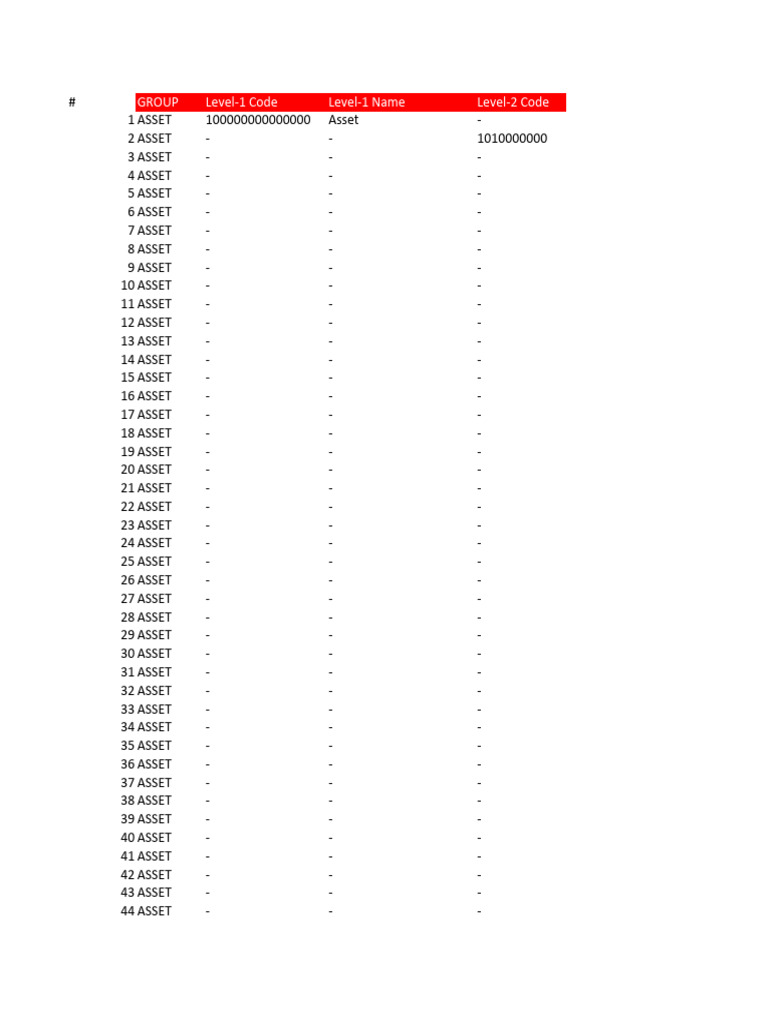 | # | GROUP | Level-1 Code | Level-1 Name | Level-2 Code |
|---|---|---|---|---|
| 1 | ASSET | 100000000000000 | Asset | - |
| 2 | ASSET | - | - | 1010000000 |
| 3 | ASSET | - | - | - |
| 4 | ASSET | - | - | - |
| 5 | ASSET | - | - | - |
| 6 | ASSET | - | - | - |
| 7 | ASSET | - | - | - |
| 8 | ASSET | - | - | - |
| 9 | ASSET | - | - | - |
| 10 | ASSET | - | - | - |
| 11 | ASSET | - | - | - |
| 12 | ASSET | - | - | - |
| 13 | ASSET | - | - | - |
| 14 | ASSET | - | - | - |
| 15 | ASSET | - | - | - |
| 16 | ASSET | - | - | - |
| 17 | ASSET | - | - | - |
| 18 | ASSET | - | - | - |
| 19 | ASSET | - | - | - |
| 20 | ASSET | - | - | - |
| 21 | ASSET | - | - | - |
| 22 | ASSET | - | - | - |
| 23 | ASSET | - | - | - |
| 24 | ASSET | - | - | - |
| 25 | ASSET | - | - | - |
| 26 | ASSET | - | - | - |
| 27 | ASSET | - | - | - |
| 28 | ASSET | - | - | - |
| 29 | ASSET | - | - | - |
| 30 | ASSET | - | - | - |
| 31 | ASSET | - | - | - |
| 32 | ASSET | - | - | - |
| 33 | ASSET | - | - | - |
| 34 | ASSET | - | - | - |
| 35 | ASSET | - | - | - |
| 36 | ASSET | - | - | - |
| 37 | ASSET | - | - | - |
| 38 | ASSET | - | - | - |
| 39 | ASSET | - | - | - |
| 40 | ASSET | - | - | - |
| 41 | ASSET | - | - | - |
| 42 | ASSET | - | - | - |
| 43 | ASSET | - | - | - |
| 44 | ASSET | - | - | - |